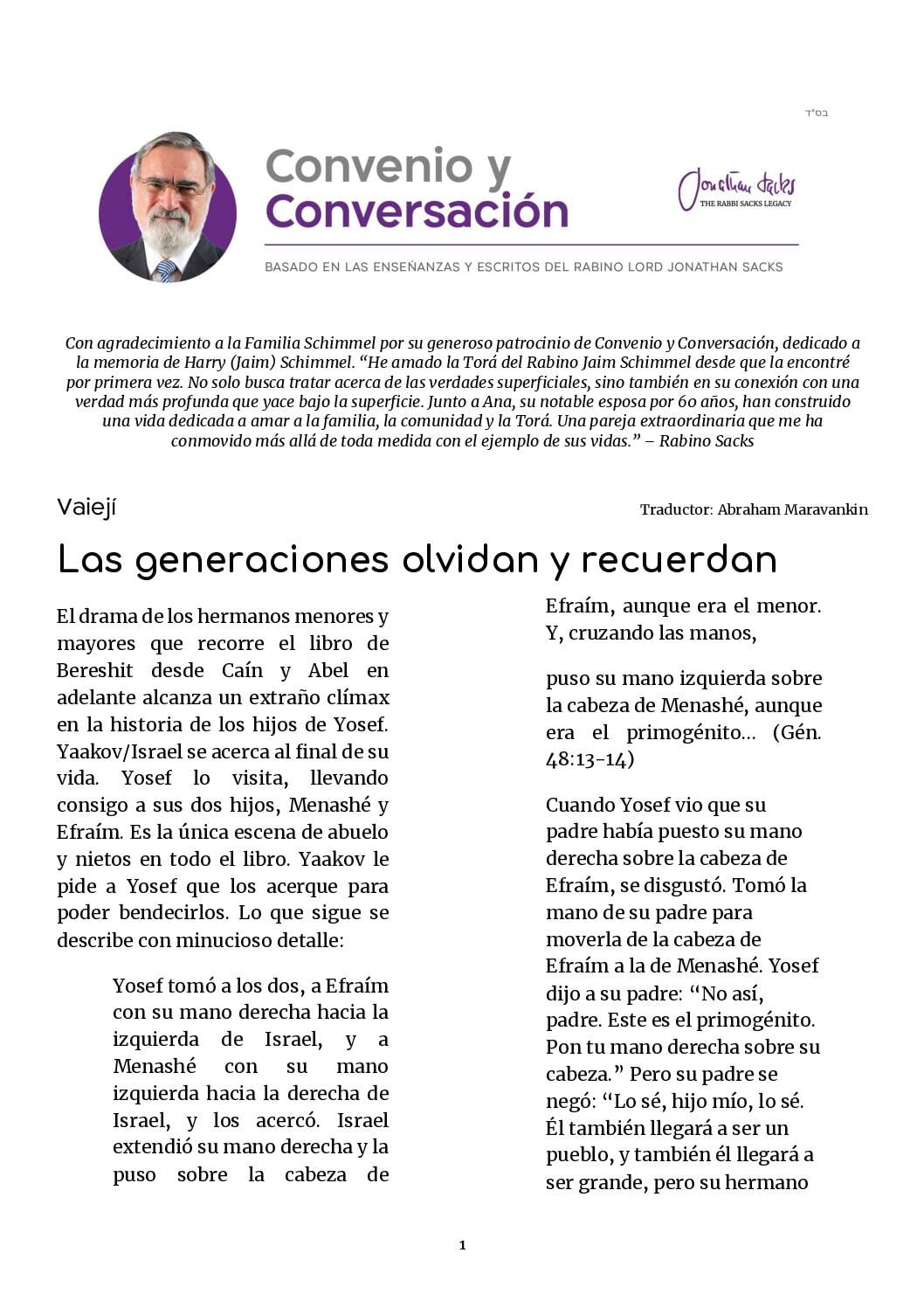 בס"ד

Convenio y Conversación

Jonathan Sacks
THE RABBI SACKS LEGACY

BASADO EN LAS ENSEÑANZAS Y ESCRITOS DEL RABINO LORD JONATHAN SACKS

Con agradecimiento a la Familia Schimmel por su generoso patrocinio de Convenio y Conversación, dedicado a la memoria de Harry (Jaim) Schimmel. "He amado la Torá del Rabino Jaim Schimmel desde que la encontré por primera vez. No solo busca tratar acerca de las verdades superficiales, sino también en su conexión con una verdad más profunda que yace bajo la superficie. Junto a Ana, su notable esposa por 60 años, han construido una vida dedicada a amar a la familia, la comunidad y la Torá. Una pareja extraordinaria que me ha conmovido más allá de toda medida con el ejemplo de sus vidas." – Rabino Sacks

Vaiejí

Traductor: Abraham Maravankin

Las generaciones olvidan y recuerdan

El drama de los hermanos menores y mayores que recorre el libro de Bereshit desde Caín y Abel en adelante alcanza un extraño clímax en la historia de los hijos de Yosef. Yaakov/Israel se acerca al final de su vida. Yosef lo visita, llevando consigo a sus dos hijos, Menashé y Efraím. Es la única escena de abuelo y nietos en todo el libro. Yaakov le pide a Yosef que los acerque para poder bendecirlos. Lo que sigue se describe con minucioso detalle:

Yosef tomó a los dos, a Efraím con su mano derecha hacia la izquierda de Israel, y a Menashé con su mano izquierda hacia la derecha de Israel, y los acercó. Israel extendió su mano derecha y la puso sobre la cabeza de Efraím, aunque era el menor. Y, cruzando las manos,

puso su mano izquierda sobre la cabeza de Menashé, aunque era el primogénito… (Gén. 48:13-14)

Cuando Yosef vio que su padre había puesto su mano derecha sobre la cabeza de Efraím, se disgustó. Tomó la mano de su padre para moverla de la cabeza de Efraím a la de Menashé. Yosef dijo a su padre: "No así, padre. Este es el primogénito. Pon tu mano derecha sobre su cabeza." Pero su padre se negó: "Lo sé, hijo mío, lo sé. Él también llegará a ser un pueblo, y también él llegará a ser grande, pero su hermano

1